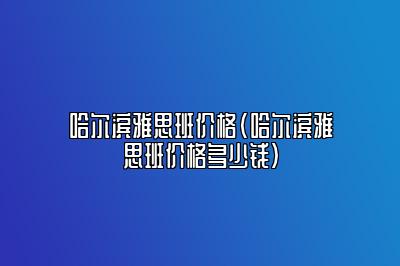 哈尔滨雅思班价格（哈尔滨雅思班价格多少钱）